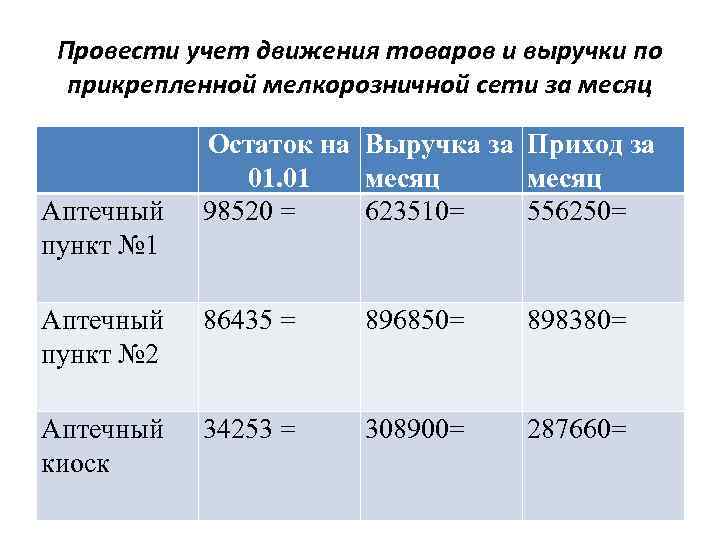 Провести учет движения товаров и выручки по прикрепленной мелкорозничной сети за месяц

| | Остаток на 01.01 | Выручка за месяц | Приход за месяц |
|---|---|---|---|
| Аптечный пункт №1 | 98520 = | 623510= | 556250= |
| Аптечный пункт №2 | 86435 = | 896850= | 898380= |
| Аптечный киоск | 34253 = | 308900= | 287660= |